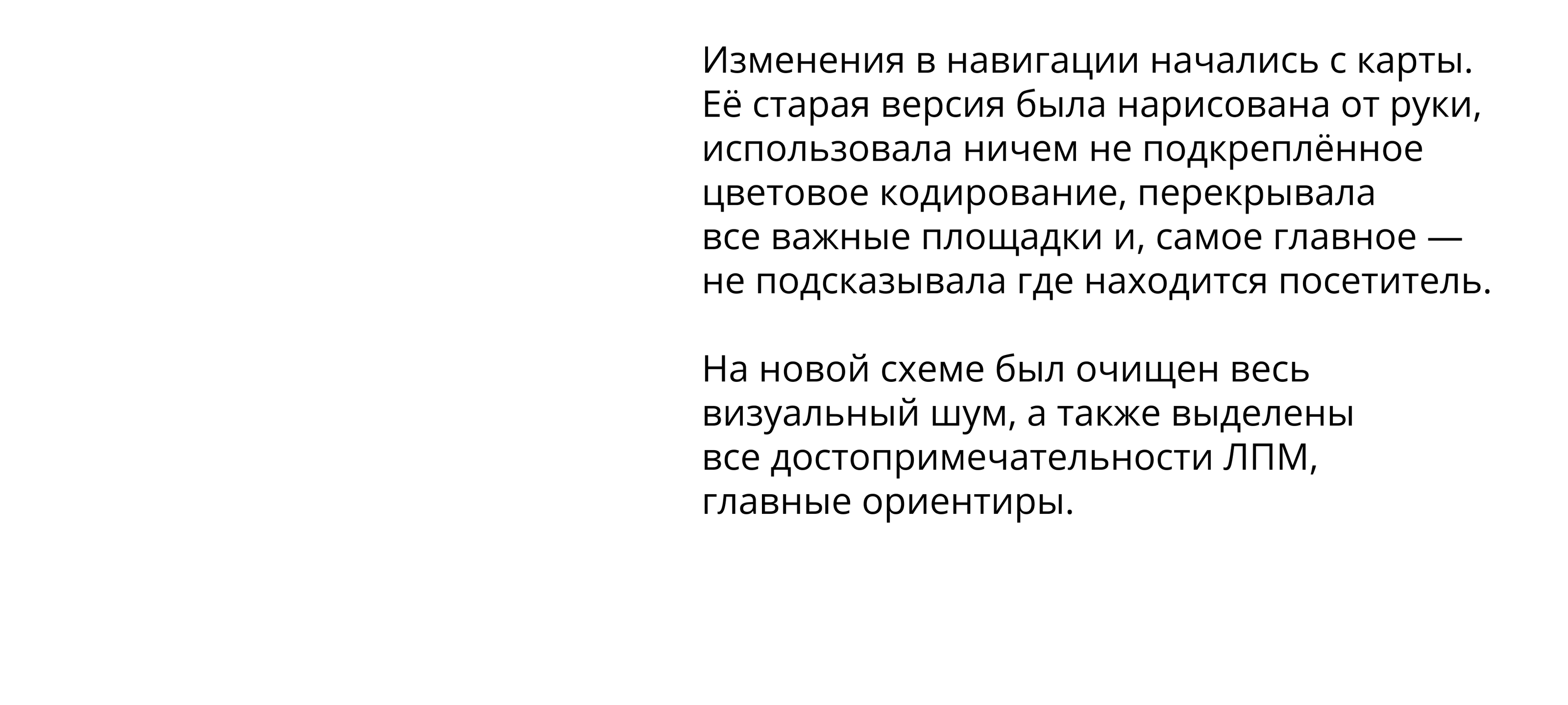 Изменения в навигации начались с карты. Её старая версия была нарисована от руки, использовала ничем не подкреплённое цветовое кодирование, перекрывала все важные площадки и, самое главное — не подсказывала где находится посетитель.

На новой схеме был очищен весь визуальный шум, а также выделены все достопримечательности ЛПМ, главные ориентиры.